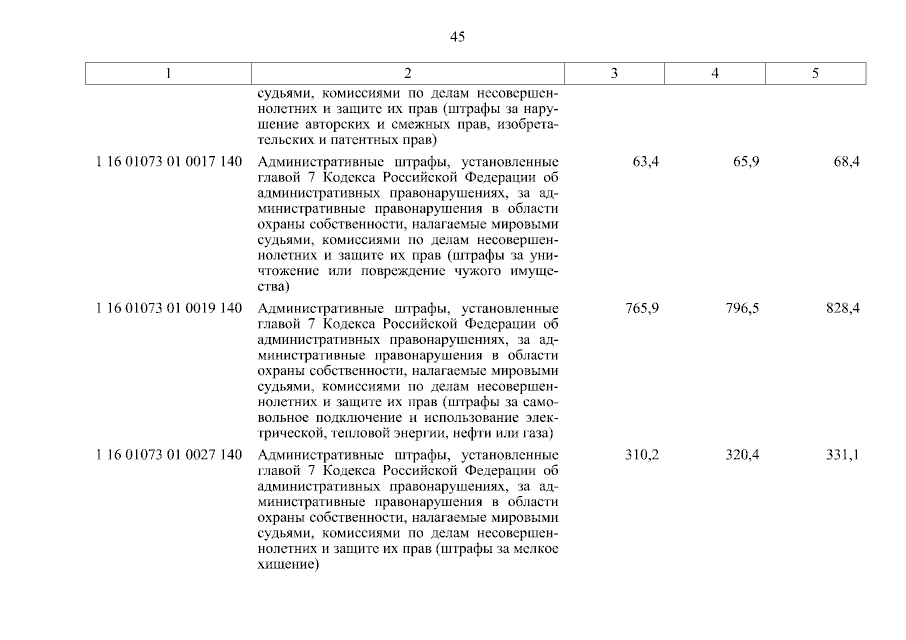 45

| 1 | 2 | 3 | 4 | 5 |
|---|---|---|---|---|
| | судьями, комиссиями по делам несовершеннолетних и защите их прав (штрафы за нарушение авторских и смежных прав, изобретательских и патентных прав) | | | |
| 1 16 01073 01 0017 140 | Административные штрафы, установленные главой 7 Кодекса Российской Федерации об административных правонарушениях, за административные правонарушения в области охраны собственности, налагаемые мировыми судьями, комиссиями по делам несовершеннолетних и защите их прав (штрафы за уничтожение или повреждение чужого имущества) | 63,4 | 65,9 | 68,4 |
| 1 16 01073 01 0019 140 | Административные штрафы, установленные главой 7 Кодекса Российской Федерации об административных правонарушениях, за административные правонарушения в области охраны собственности, налагаемые мировыми судьями, комиссиями по делам несовершеннолетних и защите их прав (штрафы за самовольное подключение и использование электрической, тепловой энергии, нефти или газа) | 765,9 | 796,5 | 828,4 |
| 1 16 01073 01 0027 140 | Административные штрафы, установленные главой 7 Кодекса Российской Федерации об административных правонарушениях, за административные правонарушения в области охраны собственности, налагаемые мировыми судьями, комиссиями по делам несовершеннолетних и защите их прав (штрафы за мелкое хищение) | 310,2 | 320,4 | 331,1 |